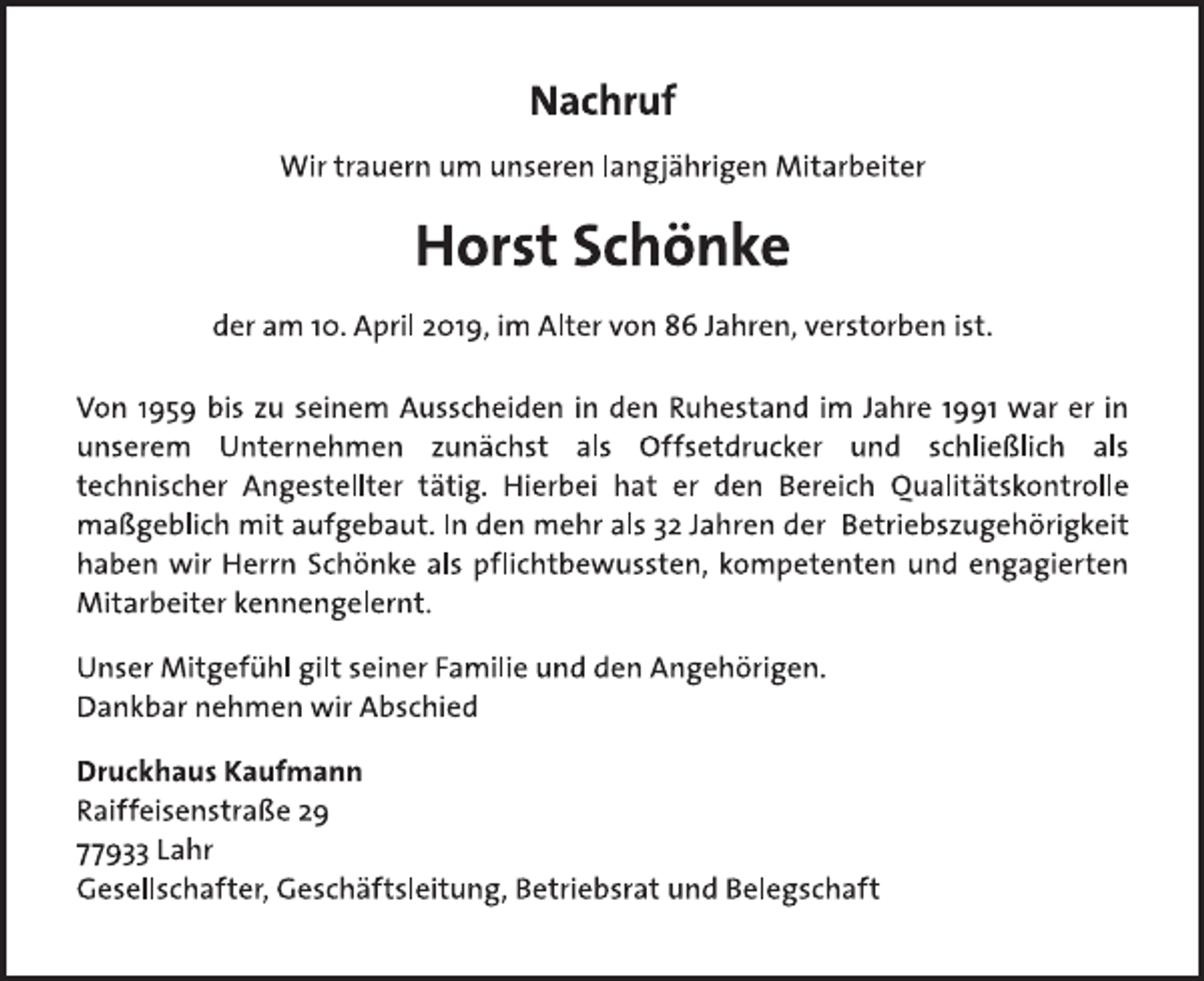 Nachruf

Wir trauern um unseren langjährigen Mitarbeiter

Horst Schönke

der am 10. April 2019, im Alter von 86 Jahren, verstorben ist.

Von 1959 bis zu seinem Ausscheiden in den Ruhestand im Jahre 1991 war er in unserem Unternehmen zunächst als Offsetdrucker und schließlich als technischer Angestellter tätig. Hierbei hat er den Bereich Qualitätskontrolle maßgeblich mit aufgebaut. In den mehr als 32 Jahren der Betriebszugehörigkeit haben wir Herrn Schönke als pflichtbewussten, kompetenten und engagierten Mitarbeiter kennengelernt.

Unser Mitgefühl gilt seiner Familie und den Angehörigen.
Dankbar nehmen wir Abschied

Druckhaus Kaufmann
Raiffeisenstraße 29
77933 Lahr
Gesellschafter, Geschäftsleitung, Betriebsrat und Belegschaft